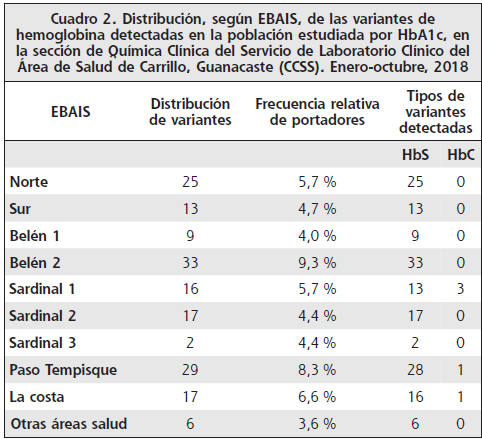 Cuadro 2. Distribución, según EBAIS, de las variantes de hemoglobina detectadas en la población estudiada por HbA1c, en la sección de Química Clínica del Servicio de Laboratorio Clínico del Área de Salud de Carrillo, Guanacaste (CCSS). Enero-octubre, 2018

| EBAIS | Distribución de variantes | Frecuencia relativa de portadores | Tipos de variantes detectadas | |
|---|---|---|---|---|
| | | | HbS | HbC |
| Norte | 25 | 5,7 % | 25 | 0 |
| Sur | 13 | 4,7 % | 13 | 0 |
| Belén 1 | 9 | 4,0 % | 9 | 0 |
| Belén 2 | 33 | 9,3 % | 33 | 0 |
| Sardinal 1 | 16 | 5,7 % | 13 | 3 |
| Sardinal 2 | 17 | 4,4 % | 17 | 0 |
| Sardinal 3 | 2 | 4,4 % | 2 | 0 |
| Paso Tempisque | 29 | 8,3 % | 28 | 1 |
| La costa | 17 | 6,6 % | 16 | 1 |
| Otras áreas salud | 6 | 3,6 % | 6 | 0 |